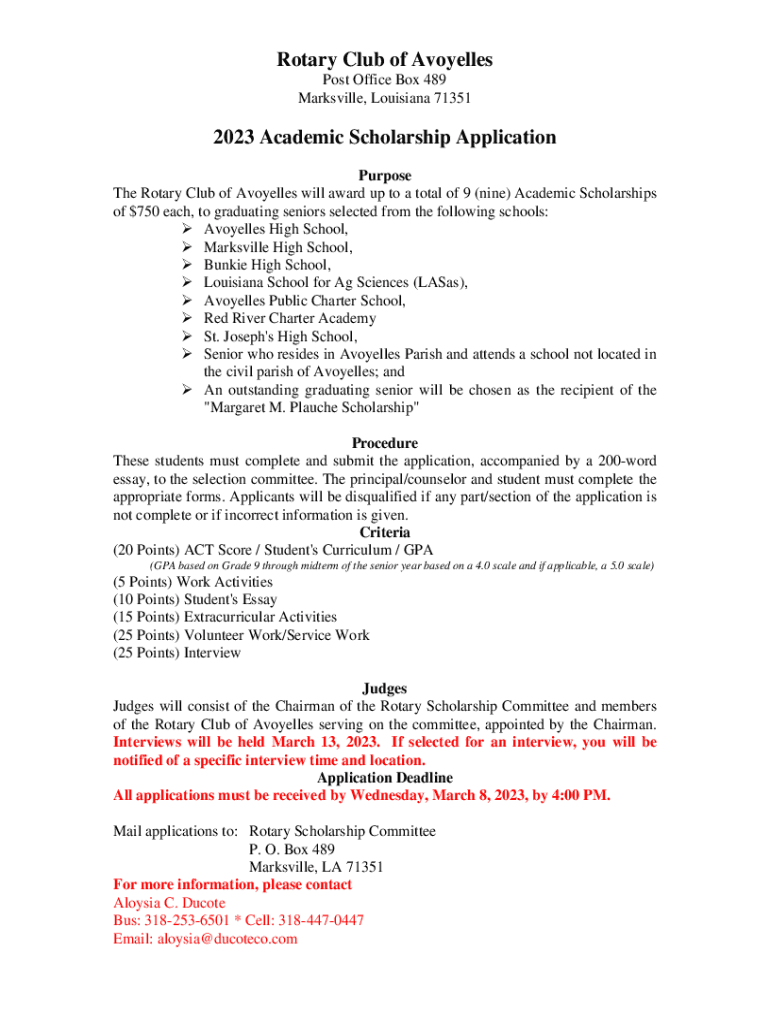 Rotary Club of Avoyelles
Post Office Box 489
Marksville, Louisiana 71351

2023 Academic Scholarship Application

Purpose
The Rotary Club of Avoyelles will award up to a total of 9 (nine) Academic Scholarships of $750 each, to graduating seniors selected from the following schools:
➢ Avoyelles High School,
➢ Marksville High School,
➢ Bunkie High School,
➢ Louisiana School for Ag Sciences (LASas),
➢ Avoyelles Public Charter School,
➢ Red River Charter Academy
➢ St. Joseph's High School,
➢ Senior who resides in Avoyelles Parish and attends a school not located in the civil parish of Avoyelles; and
➢ An outstanding graduating senior will be chosen as the recipient of the "Margaret M. Plauche Scholarship"

Procedure
These students must complete and submit the application, accompanied by a 200-word essay, to the selection committee. The principal/counselor and student must complete the appropriate forms. Applicants will be disqualified if any part/section of the application is not complete or if incorrect information is given.

Criteria
(20 Points) ACT Score / Student's Curriculum / GPA
(GPA based on Grade 9 through midterm of the senior year based on a 4.0 scale and if applicable, a 5.0 scale)
(5 Points) Work Activities
(10 Points) Student's Essay
(15 Points) Extracurricular Activities
(25 Points) Volunteer Work/Service Work
(25 Points) Interview

Judges
Judges will consist of the Chairman of the Rotary Scholarship Committee and members of the Rotary Club of Avoyelles serving on the committee, appointed by the Chairman. Interviews will be held March 13, 2023. If selected for an interview, you will be notified of a specific interview time and location.

Application Deadline
All applications must be received by Wednesday, March 8, 2023, by 4:00 PM.

Mail applications to: Rotary Scholarship Committee
P. O. Box 489
Marksville, LA 71351

For more information, please contact
Aloysia C. Ducote
Bus: 318-253-6501 * Cell: 318-447-0447
Email: aloysia@ducoteco.com